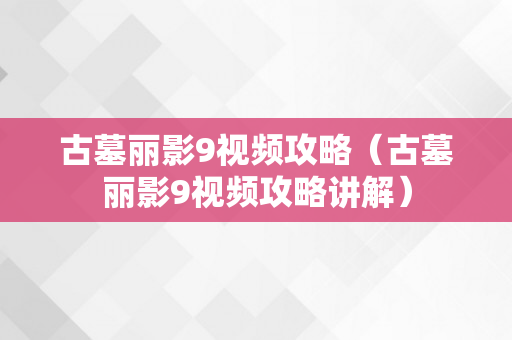 古墓丽影9视频攻略（古墓丽影9视频攻略讲解）